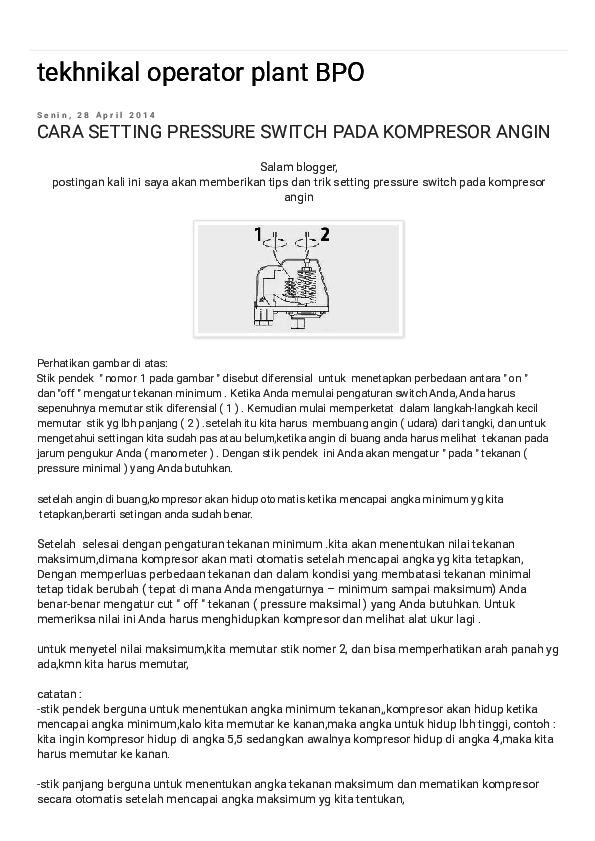 tekhnikal operator plant BPO

Senin, 28 April 2014

CARA SETTING PRESSURE SWITCH PADA KOMPRESOR ANGIN

Salam blogger,
postingan kali ini saya akan memberikan tips dan trik setting pressure switch pada kompresor angin

1 2

Perhatikan gambar di atas:
Stik pendek " nomor 1 pada gambar " disebut diferensial untuk menetapkan perbedaan antara " on " dan "off " mengatur tekanan minimum . Ketika Anda memulai pengaturan switch Anda, Anda harus sepenuhnya memutar stik diferensial ( 1 ) . Kemudian mulai memperketat dalam langkah-langkah kecil memutar stik yg lbh panjang ( 2 ) .setelah itu kita harus membuang angin ( udara) dari tangki, dan untuk mengetahui settingan kita sudah pas atau belum,ketika angin di buang anda harus melihat tekanan pada jarum pengukur Anda ( manometer ) . Dengan stik pendek ini Anda akan mengatur " pada " tekanan ( pressure minimal ) yang Anda butuhkan.

setelah angin di buang,kompresor akan hidup otomatis ketika mencapai angka minimum yg kita tetapkan,berarti setingan anda sudah benar.

Setelah selesai dengan pengaturan tekanan minimum .kita akan menentukan nilai tekanan maksimum,dimana kompresor akan mati otomatis setelah mencapai angka yg kita tetapkan, Dengan memperluas perbedaan tekanan dan dalam kondisi yang membatasi tekanan minimal tetap tidak berubah ( tepat di mana Anda mengaturnya – minimum sampai maksimum) Anda benar-benar mengatur cut " off " tekanan ( pressure maksimal ) yang Anda butuhkan. Untuk memeriksa nilai ini Anda harus menghidupkan kompresor dan melihat alat ukur lagi .

untuk menyetel nilai maksimum,kita memutar stik nomer 2, dan bisa memperhatikan arah panah yg ada,kmn kita harus memutar,

catatan :
-stik pendek berguna untuk menentukan angka minimum tekanan,,kompresor akan hidup ketika mencapai angka minimum,kalo kita memutar ke kanan,maka angka untuk hidup lbh tinggi, contoh : kita ingin kompresor hidup di angka 5,5 sedangkan awalnya kompresor hidup di angka 4,maka kita harus memutar ke kanan.

-stik panjang berguna untuk menentukan angka tekanan maksimum dan mematikan kompresor secara otomatis setelah mencapai angka maksimum yg kita tentukan,